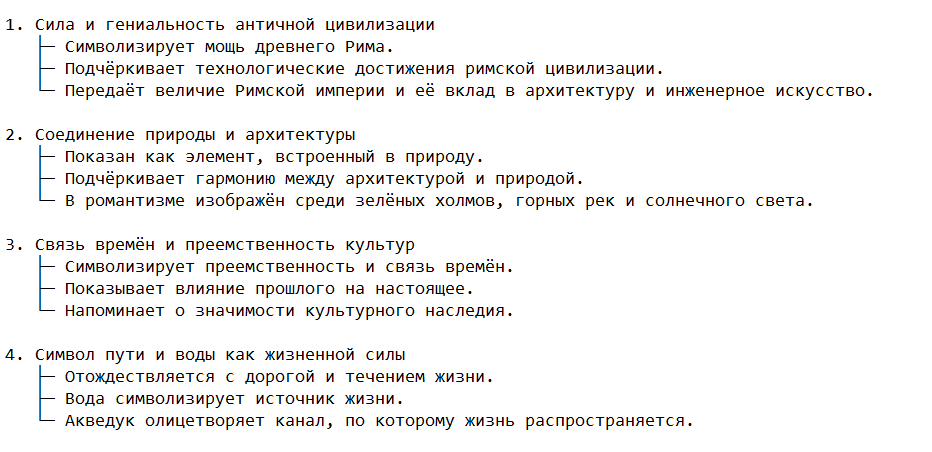 1. Сила и гениальность античной цивилизации
├─ Символизирует мощь древнего Рима.
├─ Подчёркивает технологические достижения римской цивилизации.
└─ Передаёт величие Римской империи и её вклад в архитектуру и инженерное искусство.

2. Соединение природы и архитектуры
├─ Показан как элемент, встроенный в природу.
├─ Подчёркивает гармонию между архитектурой и природой.
└─ В романтизме изображён среди зелёных холмов, горных рек и солнечного света.

3. Связь времён и преемственность культур
├─ Символизирует преемственность и связь времён.
├─ Показывает влияние прошлого на настоящее.
└─ Напоминает о значимости культурного наследия.

4. Символ пути и воды как жизненной силы
├─ Отождествляется с дорогой и течением жизни.
├─ Вода символизирует источник жизни.
└─ Акведук олицетворяет канал, по которому жизнь распространяется.